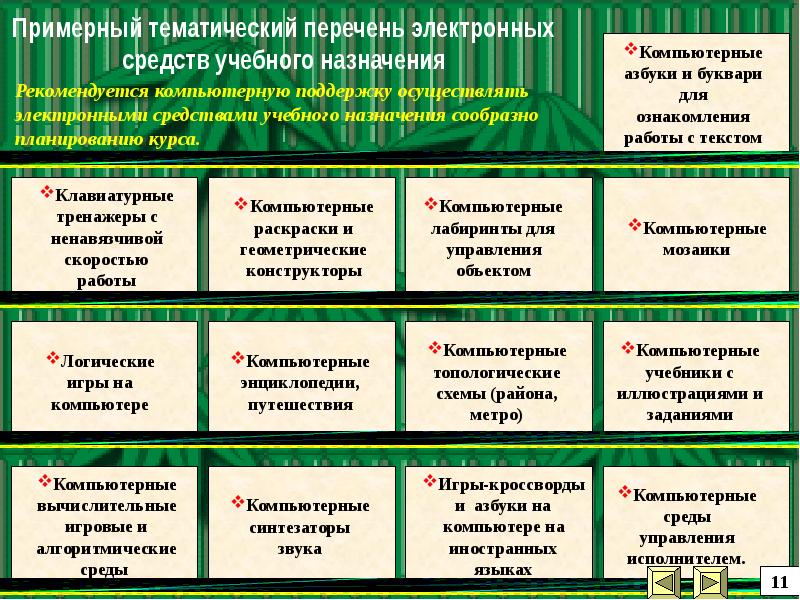 Примерный тематический перечень электронных средств учебного назначения

Рекомендуется компьютерную поддержку осуществлять электронными средствами учебного назначения сообразно планированию курса.

❖Компьютерные азбуки и буквари для ознакомления работы с текстом

❖Клавиатурные тренажеры с ненавязчивой скоростью работы

❖Компьютерные раскраски и геометрические конструкторы

❖Компьютерные лабиринты для управления объектом

❖Компьютерные мозаики

❖Логические игры на компьютере

❖Компьютерные энциклопедии, путешествия

❖Компьютерные топологические схемы (района, метро)

❖Компьютерные учебники с иллюстрациями и заданиями

❖Компьютерные вычислительные игровые и алгоритмические среды

❖Компьютерные синтезаторы звука

❖Игры-кроссворды и азбуки на компьютере на иностранных языках

❖Компьютерные среды управления исполнителем.

11